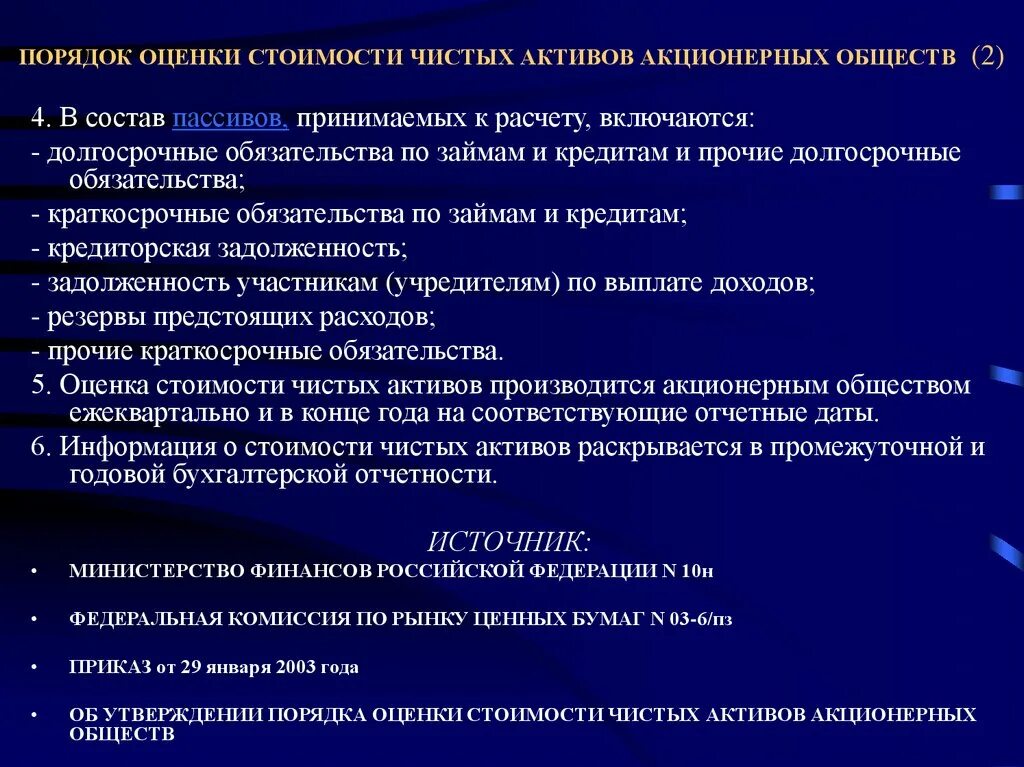 ПОРЯДОК ОЦЕНКИ СТОИМОСТИ ЧИСТЫХ АКТИВОВ АКЦИОНЕРНЫХ ОБЩЕСТВ (2)

4. В состав пассивов, принимаемых к расчету, включаются:
- долгосрочные обязательства по займам и кредитам и прочие долгосрочные обязательства;
- краткосрочные обязательства по займам и кредитам;
- кредиторская задолженность;
- задолженность участникам (учредителям) по выплате доходов;
- резервы предстоящих расходов;
- прочие краткосрочные обязательства.
5. Оценка стоимости чистых активов производится акционерным обществом ежеквартально и в конце года на соответствующие отчетные даты.
6. Информация о стоимости чистых активов раскрывается в промежуточной и годовой бухгалтерской отчетности.

ИСТОЧНИК:

• МИНИСТЕРСТВО ФИНАНСОВ РОССИЙСКОЙ ФЕДЕРАЦИИ N 10н

• ФЕДЕРАЛЬНАЯ КОМИССИЯ ПО РЫНКУ ЦЕННЫХ БУМАГ N 03-6/пз

• ПРИКАЗ от 29 января 2003 года

• ОБ УТВЕРЖДЕНИИ ПОРЯДКА ОЦЕНКИ СТОИМОСТИ ЧИСТЫХ АКТИВОВ АКЦИОНЕРНЫХ ОБЩЕСТВ